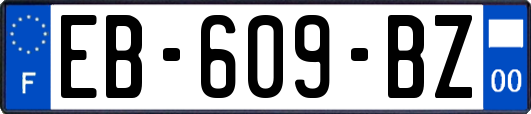 F
EB-609-BZ
00